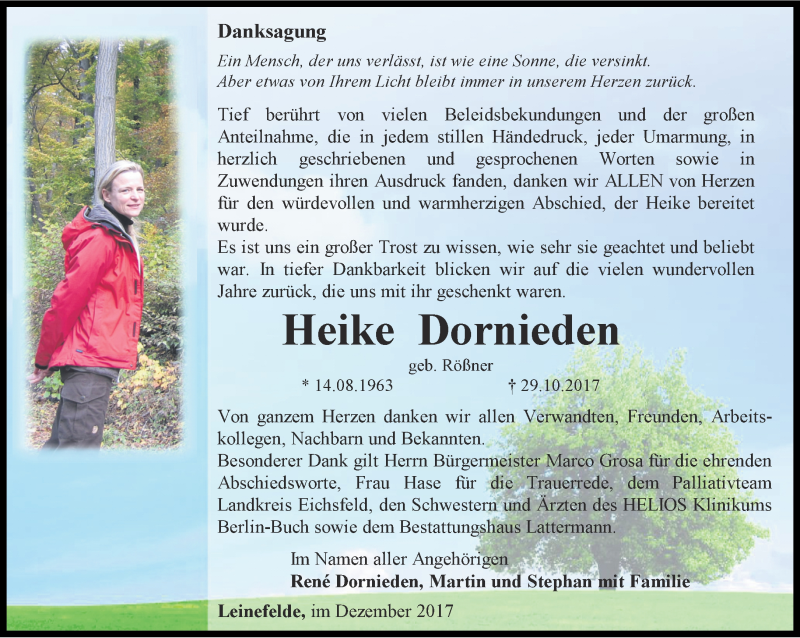 Danksagung

Ein Mensch, der uns verlässt, ist wie eine Sonne, die versinkt.
Aber etwas von Ihrem Licht bleibt immer in unserem Herzen zurück.

Tief berührt von vielen Beleidsbekundungen und der großen Anteilnahme, die in jedem stillen Händedruck, jeder Umarmung, in herzlich geschriebenen und gesprochenen Worten sowie in Zuwendungen ihren Ausdruck fanden, danken wir ALLEN von Herzen für den würdevollen und warmherzigen Abschied, der Heike bereitet wurde.
Es ist uns ein großer Trost zu wissen, wie sehr sie geachtet und beliebt war. In tiefer Dankbarkeit blicken wir auf die vielen wundervollen Jahre zurück, die uns mit ihr geschenkt waren.

Heike Dornieden

geb. Rößner

* 14.08.1963 † 29.10.2017

Von ganzem Herzen danken wir allen Verwandten, Freunden, Arbeitskollegen, Nachbarn und Bekannten.
Besonderer Dank gilt Herrn Bürgermeister Marco Grosa für die ehrenden Abschiedsworte, Frau Hase für die Trauerrede, dem Palliativteam Landkreis Eichsfeld, den Schwestern und Ärzten des HELIOS Klinikums Berlin-Buch sowie dem Bestattungshaus Lattermann.

Im Namen aller Angehörigen
René Dornieden, Martin und Stephan mit Familie

Leinefelde, im Dezember 2017